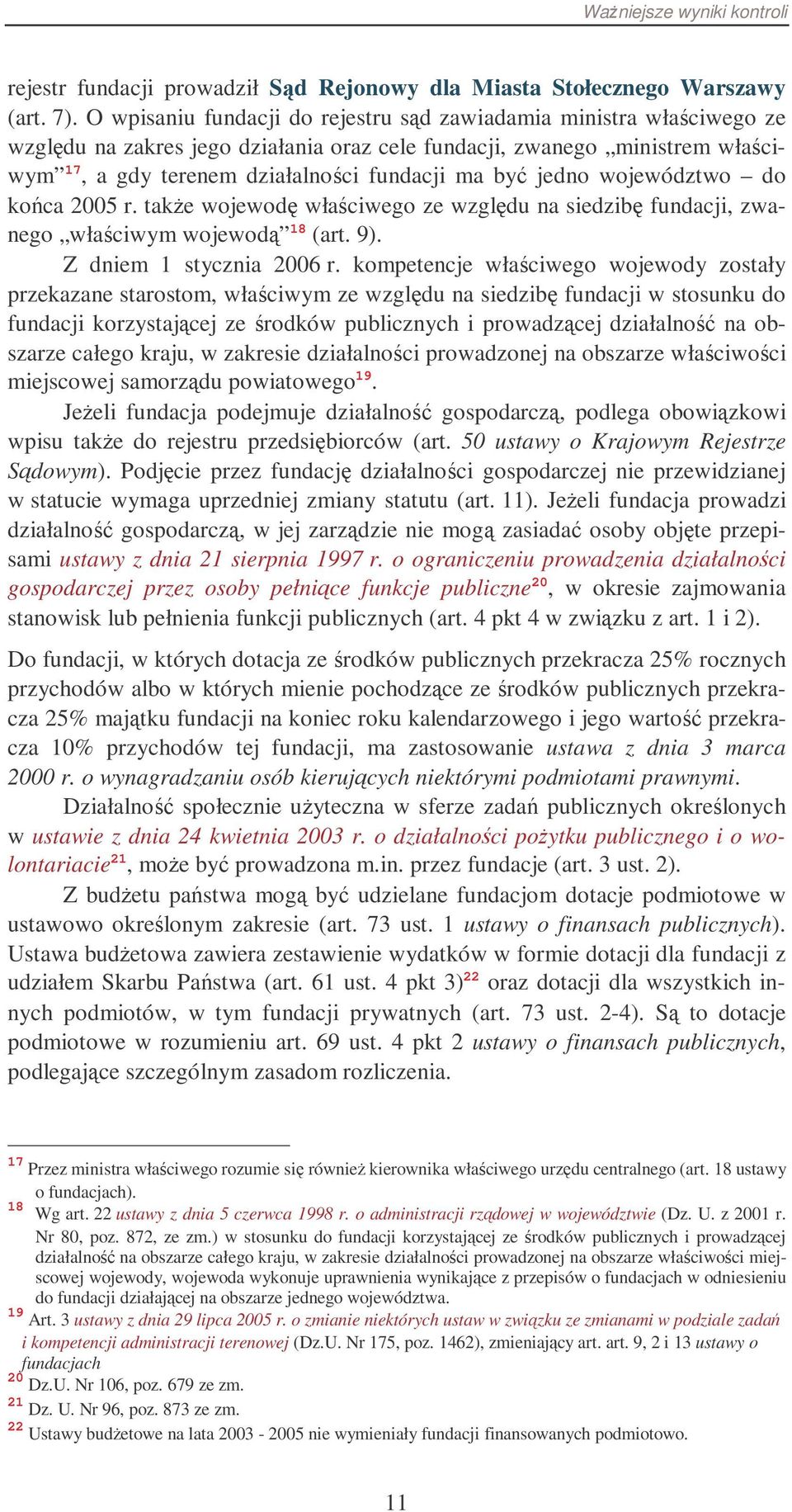 Ważniejsze wyniki kontroli

rejestr fundacji prowadził Sąd Rejonowy dla Miasta Stołecznego Warszawy (art. 7). O wpisaniu fundacji do rejestru sąd zawiadamia ministra właściwego ze względu na zakres jego działania oraz cele fundacji, zwanego „ministrem właściwym”$^{17}$, a gdy terenem działalności fundacji ma być jedno województwo – do końca 2005 r. także wojewodę właściwego ze względu na siedzibę fundacji, zwanego „właściwym wojewodą”$^{18}$ (art. 9).

Z dniem 1 stycznia 2006 r. kompetencje właściwego wojewody zostały przekazane starostom, właściwym ze względu na siedzibę fundacji w stosunku do fundacji korzystającej ze środków publicznych i prowadzącej działalność na obszarze całego kraju, w zakresie działalności prowadzonej na obszarze właściwości miejscowej samorządu powiatowego$^{19}$.

Jeżeli fundacja podejmuje działalność gospodarczą, podlega obowiązkowi wpisu także do rejestru przedsiębiorców (art. 50 ustawy o Krajowym Rejestrze Sądowym). Podjęcie przez fundację działalności gospodarczej nie przewidzianej w statucie wymaga uprzedniej zmiany statutu (art. 11). Jeżeli fundacja prowadzi działalność gospodarczą, w jej zarządzie nie mogą zasiadać osoby objęte przepisami ustawy z dnia 21 sierpnia 1997 r. o ograniczeniu prowadzenia działalności gospodarczej przez osoby pełniące funkcje publiczne$^{20}$, w okresie zajmowania stanowisk lub pełnienia funkcji publicznych (art. 4 pkt 4 w związku z art. 1 i 2).

Do fundacji, w których dotacja ze środków publicznych przekracza 25% rocznych przychodów albo w których mienie pochodzące ze środków publicznych przekracza 25% majątku fundacji na koniec roku kalendarzowego i jego wartość przekracza 10% przychodów tej fundacji, ma zastosowanie ustawa z dnia 3 marca 2000 r. o wynagradzaniu osób kierujących niektórymi podmiotami prawnymi.

Działalność społecznie użyteczna w sferze zadań publicznych określonych w ustawie z dnia 24 kwietnia 2003 r. o działalności pożytku publicznego i o wolontariacie$^{21}$, może być prowadzona m.in. przez fundacje (art. 3 ust. 2).

Z budżetu państwa mogą być udzielane fundacjom dotacje podmiotowe w ustawowo określonym zakresie (art. 73 ust. 1 ustawy o finansach publicznych). Ustawa budżetowa zawiera zestawienie wydatków w formie dotacji dla fundacji z udziałem Skarbu Państwa (art. 61 ust. 4 pkt 3)$^{22}$ oraz dotacji dla wszystkich innych podmiotów, w tym fundacji prywatnych (art. 73 ust. 2-4). Są to dotacje podmiotowe w rozumieniu art. 69 ust. 4 pkt 2 ustawy o finansach publicznych, podlegające szczególnym zasadom rozliczenia.

$^{17}$ Przez ministra właściwego rozumie się również kierownika właściwego urzędu centralnego (art. 18 ustawy o fundacjach).
$^{18}$ Wg art. 22 ustawy z dnia 5 czerwca 1998 r. o administracji rządowej w województwie (Dz. U. z 2001 r. Nr 80, poz. 872, ze zm.) w stosunku do fundacji korzystającej ze środków publicznych i prowadzącej działalność na obszarze całego kraju, w zakresie działalności prowadzonej na obszarze właściwości miejscowej wojewody, wojewoda wykonuje uprawnienia wynikające z przepisów o fundacjach w odniesieniu do fundacji działającej na obszarze jednego województwa.
$^{19}$ Art. 3 ustawy z dnia 29 lipca 2005 r. o zmianie niektórych ustaw w związku ze zmianami w podziale zadań i kompetencji administracji terenowej (Dz.U. Nr 175, poz. 1462), zmieniający art. art. 9, 2 i 13 ustawy o fundacjach
$^{20}$ Dz.U. Nr 106, poz. 679 ze zm.
$^{21}$ Dz. U. Nr 96, poz. 873 ze zm.
$^{22}$ Ustawy budżetowe na lata 2003 - 2005 nie wymieniały fundacji finansowanych podmiotowo.

11